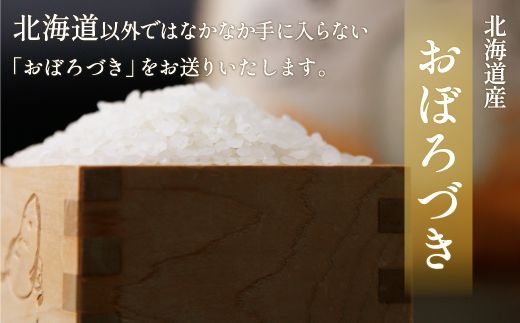 北海道以外ではなかなか手に入らない
「おぼろづき」をお送りいたします。

北海道産
おぼろづき